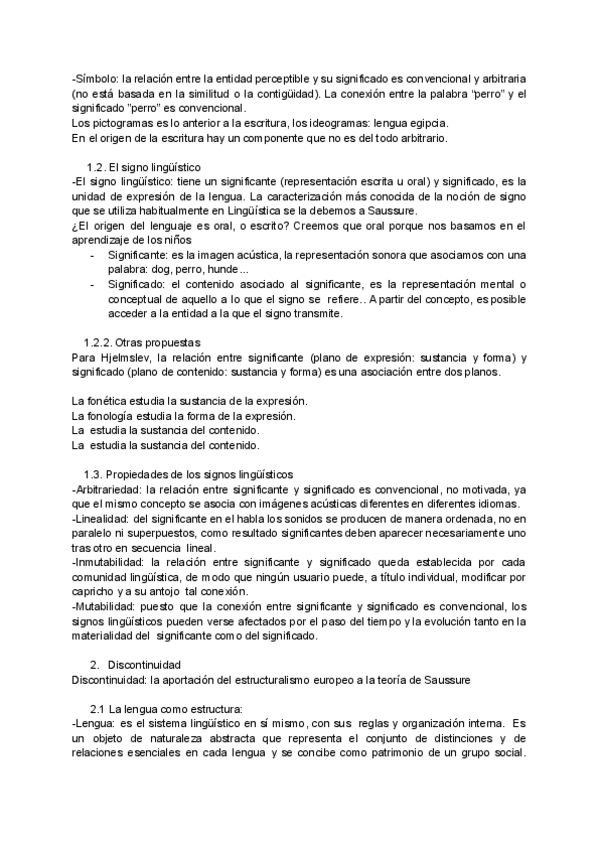 -Símbolo: la relación entre la entidad perceptible y su significado es convencional y arbitraria (no está basada en la similitud o la contigüidad). La conexión entre la palabra "perro" y el significado "perro" es convencional.
Los pictogramas es lo anterior a la escritura, los ideogramas: lengua egipcia.
En el origen de la escritura hay un componente que no es del todo arbitrario.

1.2. El signo lingüístico
-El signo lingüístico: tiene un significante (representación escrita u oral) y significado, es la unidad de expresión de la lengua. La caracterización más conocida de la noción de signo que se utiliza habitualmente en Lingüística se la debemos a Saussure.
¿El origen del lenguaje es oral, o escrito? Creemos que oral porque nos basamos en el aprendizaje de los niños
- Significante: es la imagen acústica, la representación sonora que asociamos con una palabra: dog, perro, hunde...
- Significado: el contenido asociado al significante, es la representación mental o conceptual de aquello a lo que el signo se refiere.. A partir del concepto, es posible acceder a la entidad a la que el signo transmite.

1.2.2. Otras propuestas
Para Hjelmslev, la relación entre significante (plano de expresión: sustancia y forma) y significado (plano de contenido: sustancia y forma) es una asociación entre dos planos.

La fonética estudia la sustancia de la expresión.
La fonología estudia la forma de la expresión.
La estudia la sustancia del contenido.
La estudia la sustancia del contenido.

1.3. Propiedades de los signos lingüísticos
-Arbitrariedad: la relación entre significante y significado es convencional, no motivada, ya que el mismo concepto se asocia con imágenes acústicas diferentes en diferentes idiomas.
-Linealidad: del significante en el habla los sonidos se producen de manera ordenada, no en paralelo ni superpuestos, como resultado significantes deben aparecer necesariamente uno tras otro en secuencia lineal.
-Inmutabilidad: la relación entre significante y significado queda establecida por cada comunidad lingüística, de modo que ningún usuario puede, a título individual, modificar por capricho y a su antojo tal conexión.
-Mutabilidad: puesto que la conexión entre significante y significado es convencional, los signos lingüísticos pueden verse afectados por el paso del tiempo y la evolución tanto en la materialidad del significante como del significado.

2. Discontinuidad
Discontinuidad: la aportación del estructuralismo europeo a la teoría de Saussure

2.1 La lengua como estructura:
-Lengua: es el sistema lingüístico en sí mismo, con sus reglas y organización interna. Es un objeto de naturaleza abstracta que representa el conjunto de distinciones y de relaciones esenciales en cada lengua y se concibe como patrimonio de un grupo social.